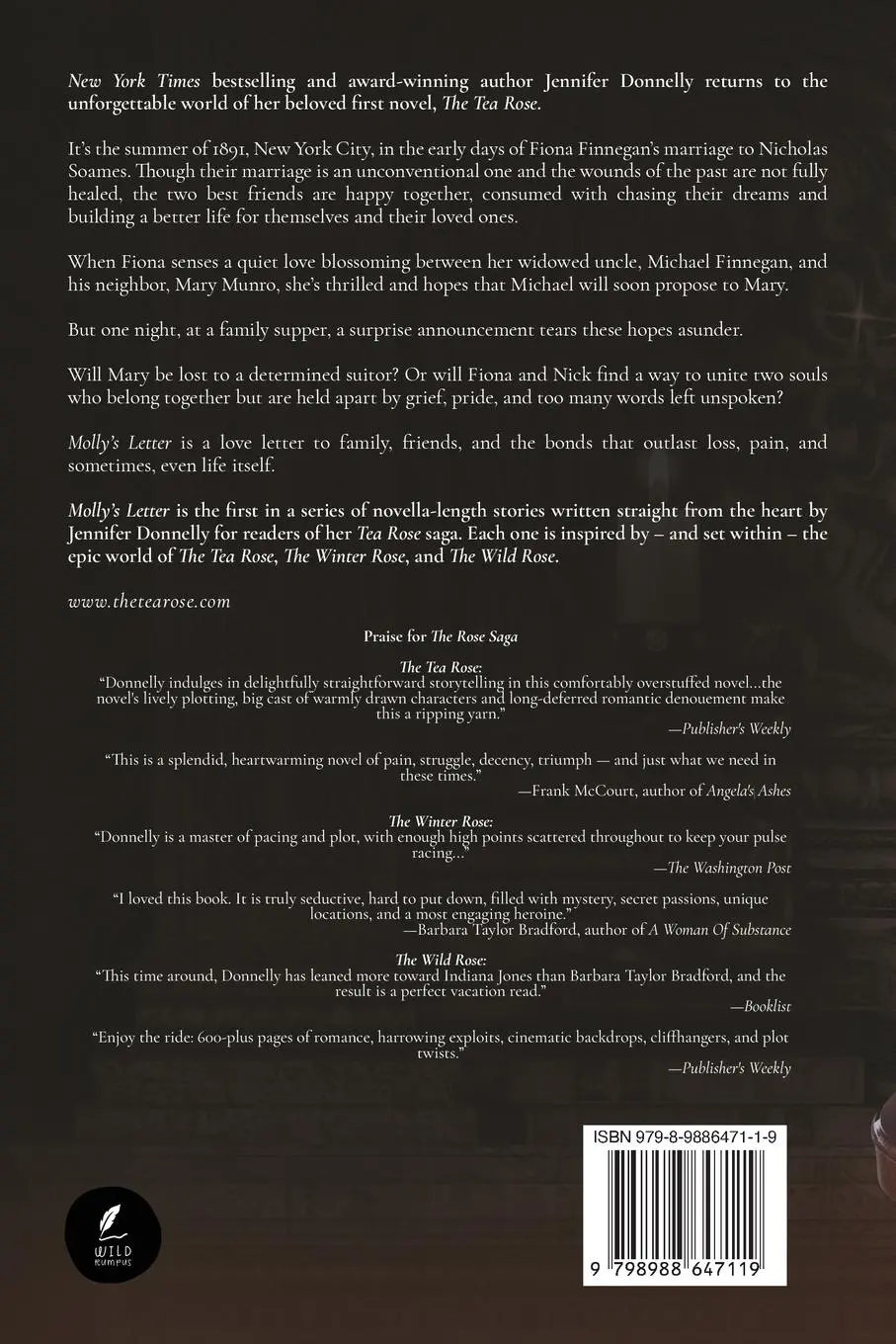 New York Times bestselling and award-winning author Jennifer Donnelly returns to the unforgettable world of her beloved first novel, The Tea Rose.

It's the summer of 1891, New York City, in the early days of Fiona Finnegan's marriage to Nicholas Soames. Though their marriage is an unconventional one and the wounds of the past are not fully healed, the two best friends are happy together, consumed with chasing their dreams and building a better life for themselves and their loved ones.

When Fiona senses a quiet love blossoming between her widowed uncle, Michael Finnegan, and his neighbor, Mary Munro, she's thrilled and hopes that Michael will soon propose to Mary.

But one night, at a family supper, a surprise announcement tears these hopes asunder.

Will Mary be lost to a determined suitor? Or will Fiona and Nick find a way to unite two souls who belong together but are held apart by grief, pride, and too many words left unspoken?

Molly's Letter is a love letter to family, friends, and the bonds that outlast loss, pain, and sometimes, even life itself.

Molly's Letter is the first in a series of novella-length stories written straight from the heart by Jennifer Donnelly for readers of her Tea Rose saga. Each one is inspired by – and set within – the epic world of The Tea Rose, The Winter Rose, and The Wild Rose.

www.thetearose.com

Praise for The Rose Saga

The Tea Rose:
"Donnelly indulges in delightfully straightforward storytelling in this comfortably overstuffed novel...the novel's lively plotting, big cast of warmly drawn characters and long-deferred romantic denouement make this a ripping yarn."
—Publisher's Weekly

"This is a splendid, heartwarming novel of pain, struggle, decency, triumph — and just what we need in these times."
—Frank McCourt, author of Angela's Ashes

The Winter Rose:
"Donnelly is a master of pacing and plot, with enough high points scattered throughout to keep your pulse racing..."
—The Washington Post

"I loved this book. It is truly seductive, hard to put down, filled with mystery, secret passions, unique locations, and a most engaging heroine."
—Barbara Taylor Bradford, author of A Woman Of Substance

The Wild Rose:
"This time around, Donnelly has leaned more toward Indiana Jones than Barbara Taylor Bradford, and the result is a perfect vacation read."
—Booklist

"Enjoy the ride: 600-plus pages of romance, harrowing exploits, cinematic backdrops, cliffhangers, and plot twists."
—Publisher's Weekly

WILD RUMPUS

ISBN 979-8-9886471-1-9

9 798988 647119